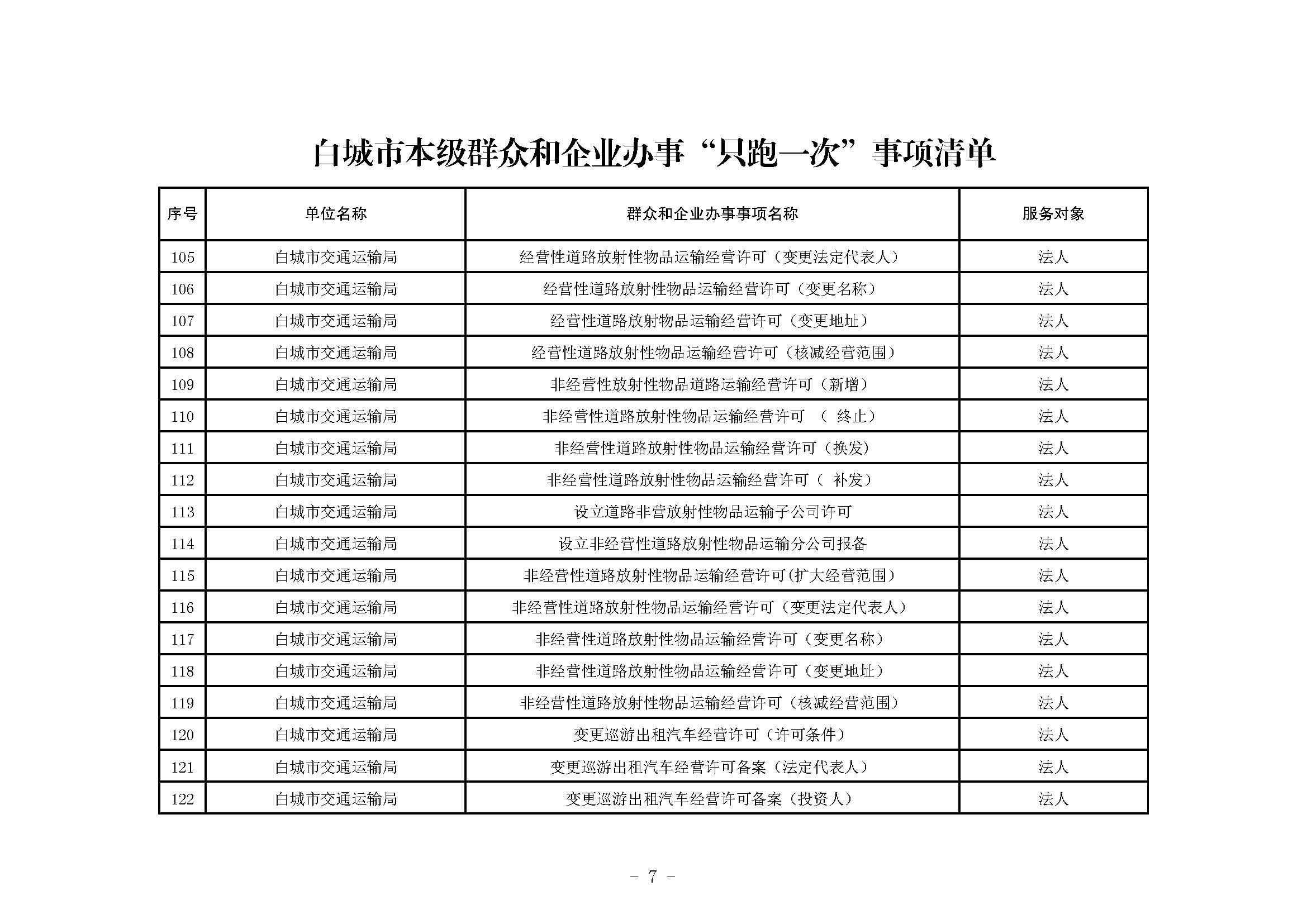 白城市本级群众和企业办事“只跑一次”事项清单

| 序号 | 单位名称 | 群众和企业办事事项名称 | 服务对象 |
|---|---|---|---|
| 105 | 白城市交通运输局 | 经营性道路放射性物品运输经营许可（变更法定代表人） | 法人 |
| 106 | 白城市交通运输局 | 经营性道路放射性物品运输经营许可（变更名称） | 法人 |
| 107 | 白城市交通运输局 | 经营性道路放射物品运输经营许可（变更地址） | 法人 |
| 108 | 白城市交通运输局 | 经营性道路放射性物品运输经营许可（核减经营范围） | 法人 |
| 109 | 白城市交通运输局 | 非经营性放射性物品道路运输经营许可（新增） | 法人 |
| 110 | 白城市交通运输局 | 非经营性道路放射性物品运输经营许可 （ 终止） | 法人 |
| 111 | 白城市交通运输局 | 非经营性道路放射性物品运输经营许可（换发） | 法人 |
| 112 | 白城市交通运输局 | 非经营性道路放射性物品运输经营许可（ 补发） | 法人 |
| 113 | 白城市交通运输局 | 设立道路非营放射性物品运输子公司许可 | 法人 |
| 114 | 白城市交通运输局 | 设立非经营性道路放射性物品运输分公司报备 | 法人 |
| 115 | 白城市交通运输局 | 非经营性道路放射性物品运输经营许可(扩大经营范围） | 法人 |
| 116 | 白城市交通运输局 | 非经营性道路放射性物品运输经营许可（变更法定代表人） | 法人 |
| 117 | 白城市交通运输局 | 非经营性道路放射性物品运输经营许可（变更名称） | 法人 |
| 118 | 白城市交通运输局 | 非经营性道路放射性物品运输经营许可（变更地址） | 法人 |
| 119 | 白城市交通运输局 | 非经营性道路放射性物品运输经营许可（核减经营范围） | 法人 |
| 120 | 白城市交通运输局 | 变更巡游出租汽车经营许可（许可条件） | 法人 |
| 121 | 白城市交通运输局 | 变更巡游出租汽车经营许可备案（法定代表人） | 法人 |
| 122 | 白城市交通运输局 | 变更巡游出租汽车经营许可备案（投资人） | 法人 |

- 7 -